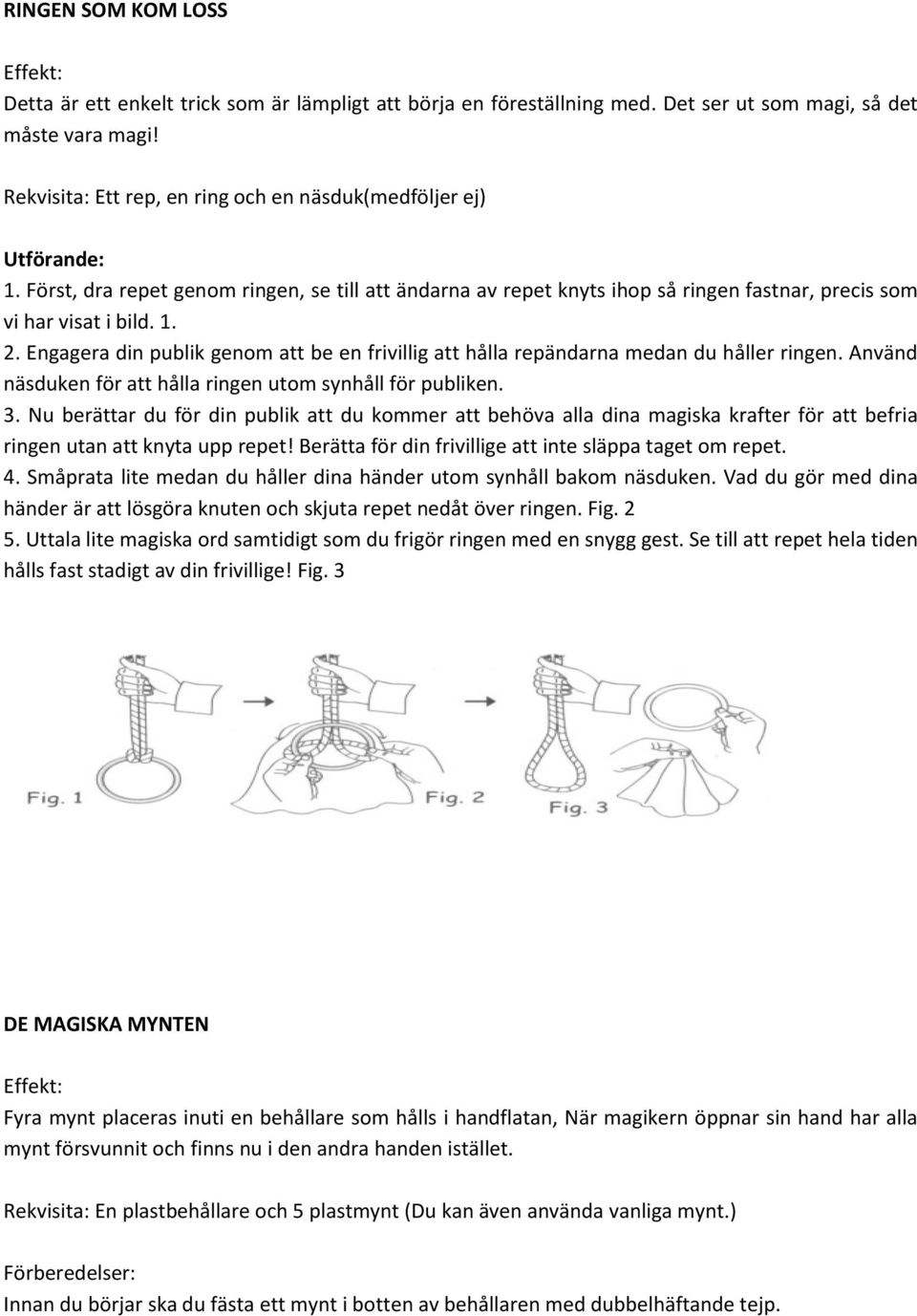 RINGEN SOM KOM LOSS

Effekt:
Detta är ett enkelt trick som är lämpligt att börja en föreställning med. Det ser ut som magi, så det måste vara magi!

Rekvisita: Ett rep, en ring och en näsduk(medföljer ej)

Utförande:
1. Först, dra repet genom ringen, se till att ändarna av repet knyts ihop så ringen fastnar, precis som vi har visat i bild. 1.
2. Engagera din publik genom att be en frivillig att hålla repändarna medan du håller ringen. Använd näsduken för att hålla ringen utom synhåll för publiken.
3. Nu berättar du för din publik att du kommer att behöva alla dina magiska krafter för att befria ringen utan att knyta upp repet! Berätta för din frivillige att inte släppa taget om repet.
4. Småprata lite medan du håller dina händer utom synhåll bakom näsduken. Vad du gör med dina händer är att lösgöra knuten och skjuta repet nedåt över ringen. Fig. 2
5. Uttala lite magiska ord samtidigt som du frigör ringen med en snygg gest. Se till att repet hela tiden hålls fast stadigt av din frivillige! Fig. 3

Fig. 1
Fig. 2
Fig. 3

DE MAGISKA MYNTEN

Effekt:
Fyra mynt placeras inuti en behållare som hålls i handflatan, När magikern öppnar sin hand har alla mynt försvunnit och finns nu i den andra handen istället.

Rekvisita: En plastbehållare och 5 plastmynt (Du kan även använda vanliga mynt.)

Förberedelser:
Innan du börjar ska du fästa ett mynt i botten av behållaren med dubbelhäftande tejp.